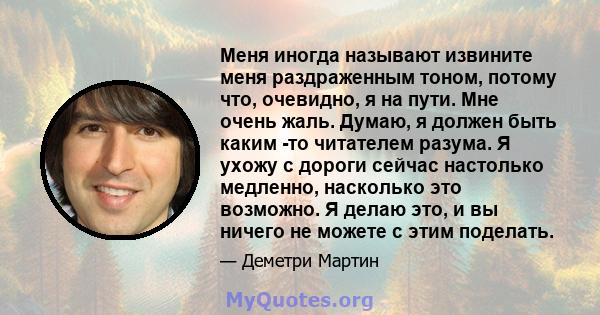 Меня иногда называют извините меня раздраженным тоном, потому что, очевидно, я на пути. Мне очень жаль. Думаю, я должен быть каким -то читателем разума. Я ухожу с дороги сейчас настолько медленно, насколько это возможно. Я делаю это, и вы ничего не можете с этим поделать.

— Деметри Мартин

MyQuotes.org